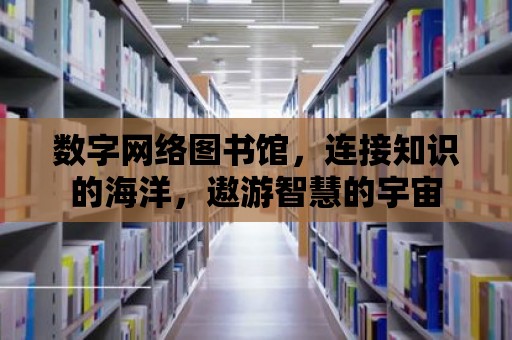 数字网络图书馆，连接知识的海洋，遨游智慧的宇宙